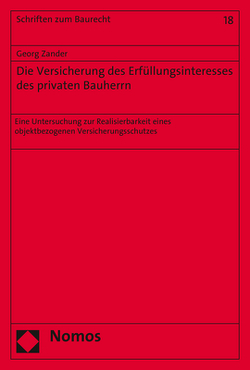 Schriften zum Baurecht

18

Georg Zander

Die Versicherung des Erfüllungsinteresses des privaten Bauherrn

Eine Untersuchung zur Realisierbarkeit eines objektbezogenen Versicherungsschutzes

Nomos